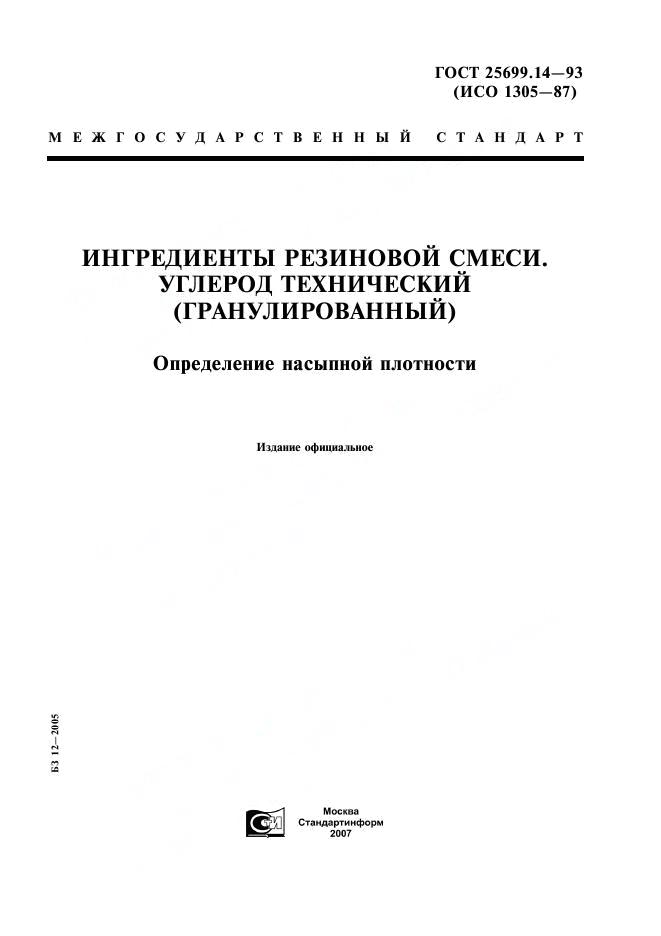 ГОСТ 25699.14—93
(ИСО 1305—87)

МЕЖГОСУДАРСТВЕННЫЙ СТАНДАРТ

ИНГРЕДИЕНТЫ РЕЗИНОВОЙ СМЕСИ.
УГЛЕРОД ТЕХНИЧЕСКИЙ
(ГРАНУЛИРОВАННЫЙ)

Определение насыпной плотности

Издание официальное

БЗ 12—2005

Москва
Стандартинформ
2007